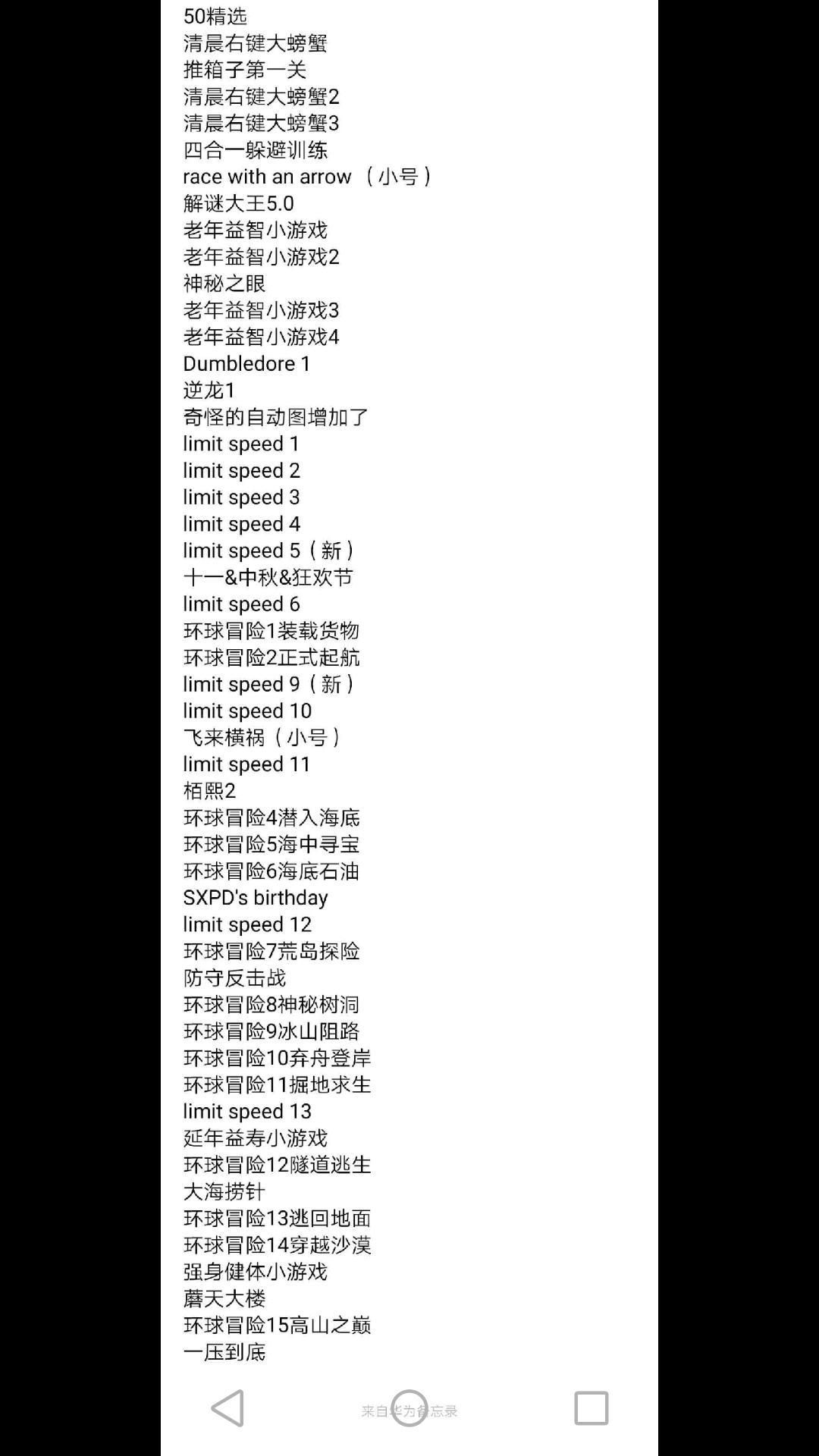 50精选
清晨右键大螃蟹
推箱子第一关
清晨右键大螃蟹2
清晨右键大螃蟹3
四合一躲避训练
race with an arrow （小号）
解谜大王5.0
老年益智小游戏
老年益智小游戏2
神秘之眼
老年益智小游戏3
老年益智小游戏4
Dumbledore 1
逆龙1
奇怪的自动图增加了
limit speed 1
limit speed 2
limit speed 3
limit speed 4
limit speed 5（新）
十一&中秋&狂欢节
limit speed 6
环球冒险1装载货物
环球冒险2正式起航
limit speed 9（新）
limit speed 10
飞来横祸（小号）
limit speed 11
栢熙2
环球冒险4潜入海底
环球冒险5海中寻宝
环球冒险6海底石油
SXPD's birthday
limit speed 12
环球冒险7荒岛探险
防守反击战
环球冒险8神秘树洞
环球冒险9冰山阻路
环球冒险10弃舟登岸
环球冒险11掘地求生
limit speed 13
延年益寿小游戏
环球冒险12隧道逃生
大海捞针
环球冒险13逃回地面
环球冒险14穿越沙漠
强身健体小游戏
蘑天大楼
环球冒险15高山之巅
一压到底
来自华为备忘录